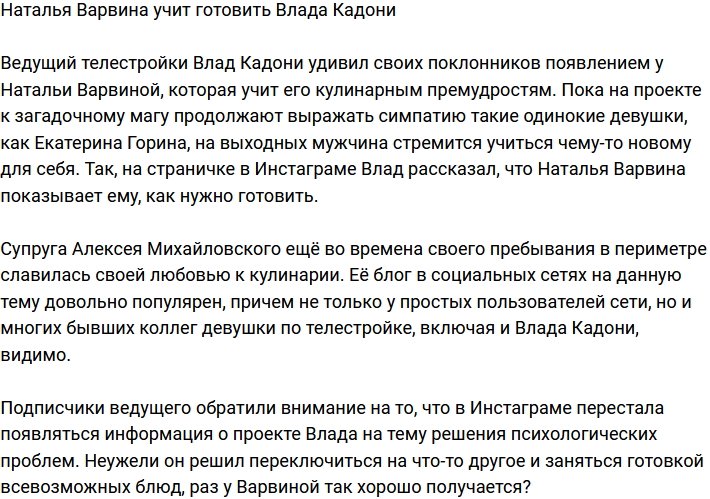 Наталья Варвина учит готовить Влада Кадони

Ведущий телестройки Влад Кадони удивил своих поклонников появлением у Натальи Варвиной, которая учит его кулинарным премудростям. Пока на проекте к загадочному магу продолжают выражать симпатию такие одинокие девушки, как Екатерина Горина, на выходных мужчина стремится учиться чему-то новому для себя. Так, на страничке в Инстаграме Влад рассказал, что Наталья Варвина показывает ему, как нужно готовить.

Супруга Алексея Михайловского ещё во времена своего пребывания в периметре славилась своей любовью к кулинарии. Её блог в социальных сетях на данную тему довольно популярен, причем не только у простых пользователей сети, но и многих бывших коллег девушки по телестройке, включая и Влада Кадони, видимо.

Подписчики ведущего обратили внимание на то, что в Инстаграме перестала появляться информация о проекте Влада на тему решения психологических проблем. Неужели он решил переключиться на что-то другое и заняться готовкой всевозможных блюд, раз у Варвиной так хорошо получается?